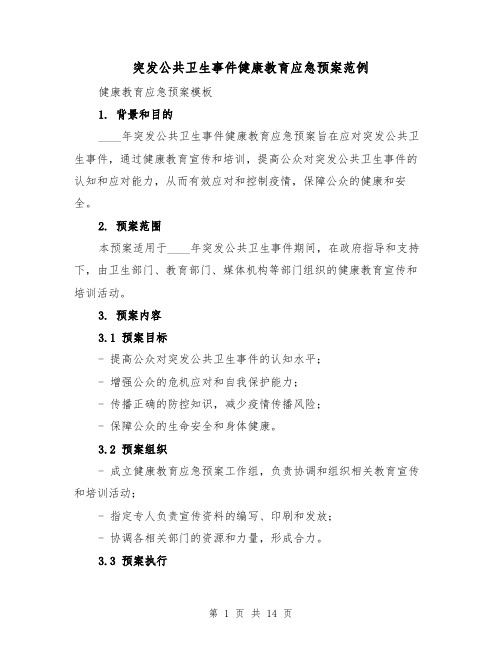 突发公共卫生事件健康教育应急预案范例

健康教育应急预案模板

1. 背景和目的

____年突发公共卫生事件健康教育应急预案旨在应对突发公共卫生事件，通过健康教育宣传和培训，提高公众对突发公共卫生事件的认知和应对能力，从而有效应对和控制疫情，保障公众的健康和安全。

2. 预案范围

本预案适用于____年突发公共卫生事件期间，在政府指导和支持下，由卫生部门、教育部门、媒体机构等部门组织的健康教育宣传和培训活动。

3. 预案内容

3.1 预案目标

- 提高公众对突发公共卫生事件的认知水平；

- 增强公众的危机应对和自我保护能力；

- 传播正确的防控知识，减少疫情传播风险；

- 保障公众的生命安全和身体健康。

3.2 预案组织

- 成立健康教育应急预案工作组，负责协调和组织相关教育宣传和培训活动；

- 指定专人负责宣传资料的编写、印刷和发放；

- 协调各相关部门的资源和力量，形成合力。

3.3 预案执行

第 1 页 共 14 页